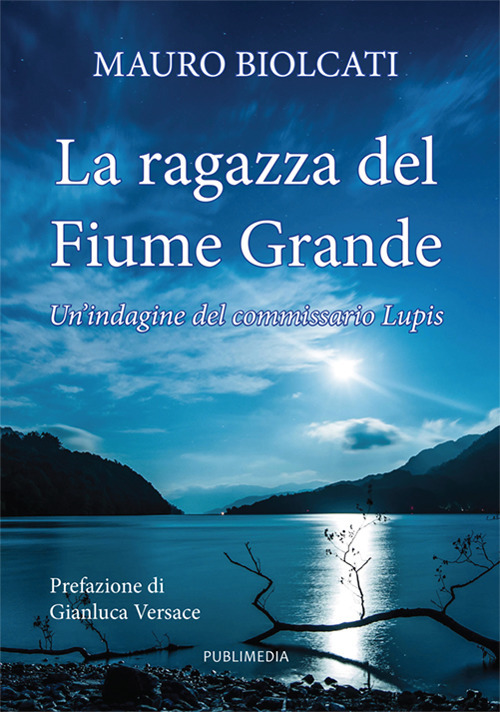 MAURO BIOLCATI

La ragazza del Fiume Grande

Un'indagine del commissario Lupis

Prefazione di
Gianluca Versace

PUBLIMEDIA